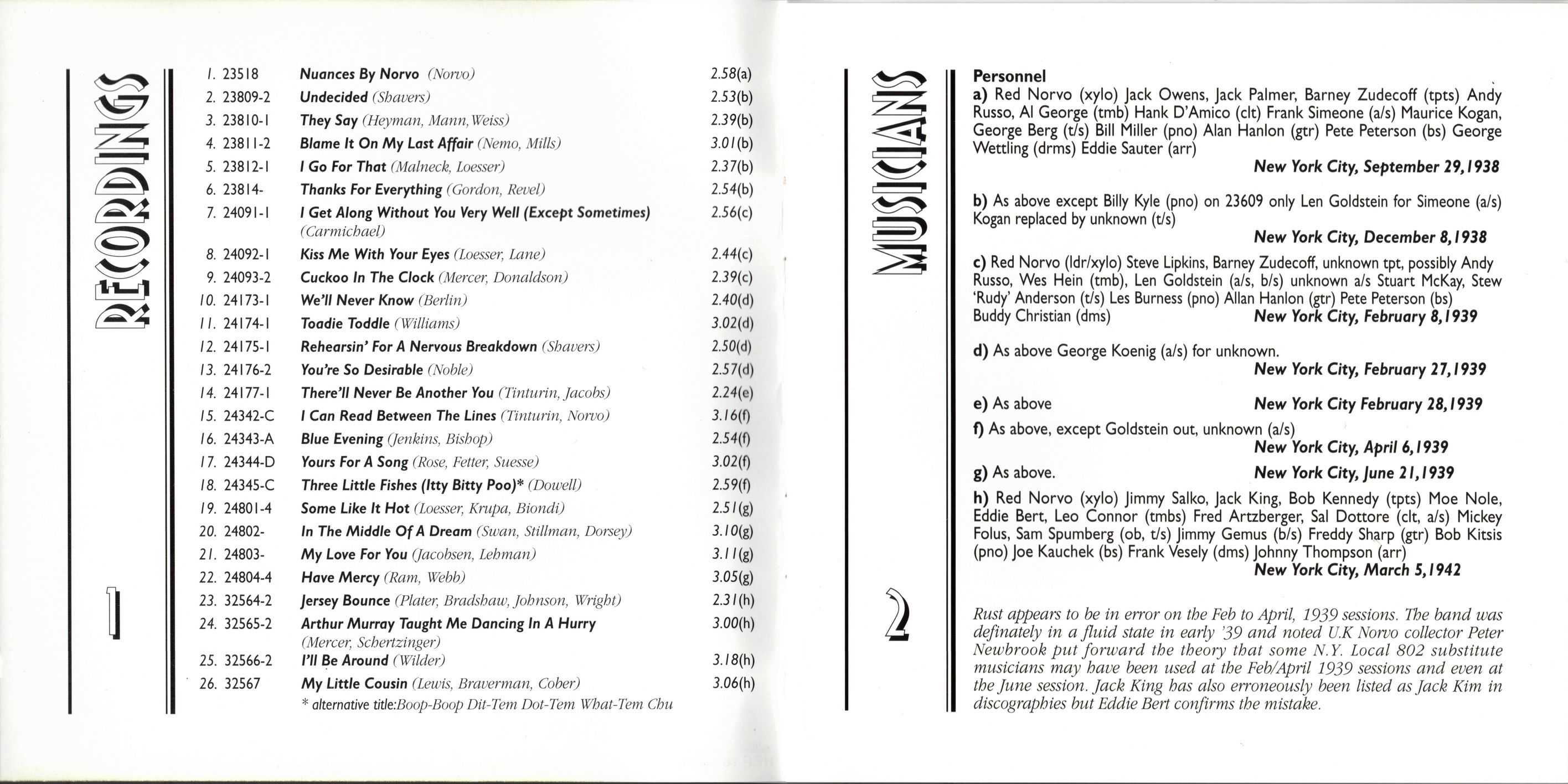 RECORDINGS

1

| | | | |
|---|---|---|---|
| 1. | 23518 | Nuances By Norvo (Norvo) | 2.58(a) |
| 2. | 23809-2 | Undecided (Shavers) | 2.53(b) |
| 3. | 23810-1 | They Say (Heyman, Mann, Weiss) | 2.39(b) |
| 4. | 23811-2 | Blame It On My Last Affair (Nemo, Mills) | 3.01(b) |
| 5. | 23812-1 | I Go For That (Malneck, Loesser) | 2.37(b) |
| 6. | 23814- | Thanks For Everything (Gordon, Revel) | 2.54(b) |
| 7. | 24091-1 | I Get Along Without You Very Well (Except Sometimes) (Carmichael) | 2.56(c) |
| 8. | 24092-1 | Kiss Me With Your Eyes (Loesser, Lane) | 2.44(c) |
| 9. | 24093-2 | Cuckoo In The Clock (Mercer, Donaldson) | 2.39(c) |
| 10. | 24173-1 | We'll Never Know (Berlin) | 2.40(d) |
| 11. | 24174-1 | Toadie Toddle (Williams) | 3.02(d) |
| 12. | 24175-1 | Rehearsin' For A Nervous Breakdown (Shavers) | 2.50(d) |
| 13. | 24176-2 | You're So Desirable (Noble) | 2.57(d) |
| 14. | 24177-1 | There'll Never Be Another You (Tinturin, Jacobs) | 2.24(e) |
| 15. | 24342-C | I Can Read Between The Lines (Tinturin, Norvo) | 3.16(f) |
| 16. | 24343-A | Blue Evening (Jenkins, Bishop) | 2.54(f) |
| 17. | 24344-D | Yours For A Song (Rose, Fetter, Suesse) | 3.02(f) |
| 18. | 24345-C | Three Little Fishes (Itty Bitty Poo)* (Dowell) | 2.59(f) |
| 19. | 24801-4 | Some Like It Hot (Loesser, Krupa, Biondi) | 2.51(g) |
| 20. | 24802- | In The Middle Of A Dream (Swan, Stillman, Dorsey) | 3.10(g) |
| 21. | 24803- | My Love For You (Jacobsen, Lehman) | 3.11(g) |
| 22. | 24804-4 | Have Mercy (Ram, Webb) | 3.05(g) |
| 23. | 32564-2 | Jersey Bounce (Plater, Bradshaw, Johnson, Wright) | 2.31(h) |
| 24. | 32565-2 | Arthur Murray Taught Me Dancing In A Hurry (Mercer, Schertzinger) | 3.00(h) |
| 25. | 32566-2 | I'll Be Around (Wilder) | 3.18(h) |
| 26. | 32567 | My Little Cousin (Lewis, Braverman, Cober) | 3.06(h) |

* alternative title:Boop-Boop Dit-Tem Dot-Tem What-Tem Chu

MUSICIANS

2

Personnel
a) Red Norvo (xylo) Jack Owens, Jack Palmer, Barney Zudecoff (tpts) Andy Russo, Al George (tmb) Hank D'Amico (clt) Frank Simeone (a/s) Maurice Kogan, George Berg (t/s) Bill Miller (pno) Alan Hanlon (gtr) Pete Peterson (bs) George Wettling (drms) Eddie Sauter (arr)
New York City, September 29, 1938

b) As above except Billy Kyle (pno) on 23609 only Len Goldstein for Simeone (a/s) Kogan replaced by unknown (t/s)
New York City, December 8, 1938

c) Red Norvo (ldr/xylo) Steve Lipkins, Barney Zudecoff, unknown tpt, possibly Andy Russo, Wes Hein (tmb), Len Goldstein (a/s, b/s) unknown a/s Stuart McKay, Stew 'Rudy' Anderson (t/s) Les Burness (pno) Allan Hanlon (gtr) Pete Peterson (bs) Buddy Christian (dms) New York City, February 8, 1939

d) As above George Koenig (a/s) for unknown.
New York City, February 27, 1939

e) As above New York City February 28, 1939

f) As above, except Goldstein out, unknown (a/s)
New York City, April 6, 1939

g) As above. New York City, June 21, 1939

h) Red Norvo (xylo) Jimmy Salko, Jack King, Bob Kennedy (tpts) Moe Nole, Eddie Bert, Leo Connor (tmbs) Fred Artzberger, Sal Dottore (clt, a/s) Mickey Folus, Sam Spumberg (ob, t/s) Jimmy Gemus (b/s) Freddy Sharp (gtr) Bob Kitsis (pno) Joe Kauchek (bs) Frank Vesely (dms) Johnny Thompson (arr)
New York City, March 5, 1942

Rust appears to be in error on the Feb to April, 1939 sessions. The band was definately in a fluid state in early '39 and noted U.K Norvo collector Peter Newbrook put forward the theory that some N.Y. Local 802 substitute musicians may have been used at the Feb/April 1939 sessions and even at the June session. Jack King has also erroneously been listed as Jack Kim in discographies but Eddie Bert confirms the mistake.